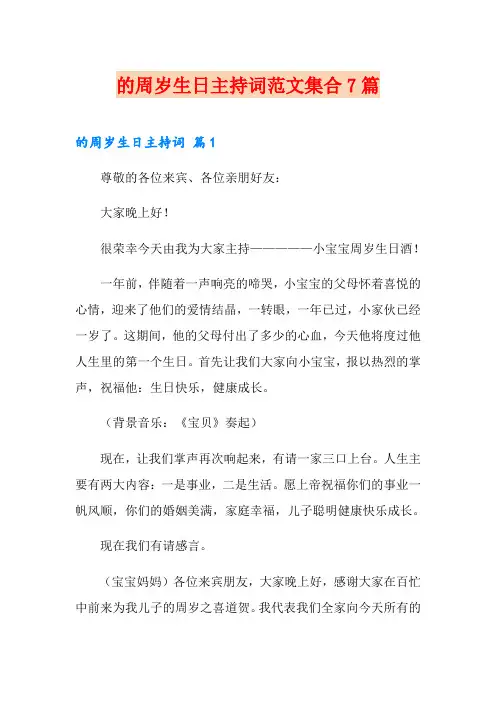 的周岁生日主持词范文集合7篇

的周岁生日主持词 篇1

尊敬的各位来宾、各位亲朋好友：

大家晚上好！

很荣幸今天由我为大家主持——————小宝宝周岁生日酒！

一年前，伴随着一声响亮的啼哭，小宝宝的父母怀着喜悦的心情，迎来了他们的爱情结晶，一转眼，一年已过，小家伙已经一岁了。这期间，他的父母付出了多少的心血，今天他将度过他人生里的第一个生日。首先让我们大家向小宝宝，报以热烈的掌声，祝福他：生日快乐，健康成长。

（背景音乐：《宝贝》奏起）

现在，让我们掌声再次响起来，有请一家三口上台。人生主要有两大内容：一是事业，二是生活。愿上帝祝福你们的事业一帆风顺，你们的婚姻美满，家庭幸福，儿子聪明健康快乐成长。

现在我们有请感言。

（宝宝妈妈）各位来宾朋友，大家晚上好，感谢大家在百忙中前来为我儿子的周岁之喜道贺。我代表我们全家向今天所有的